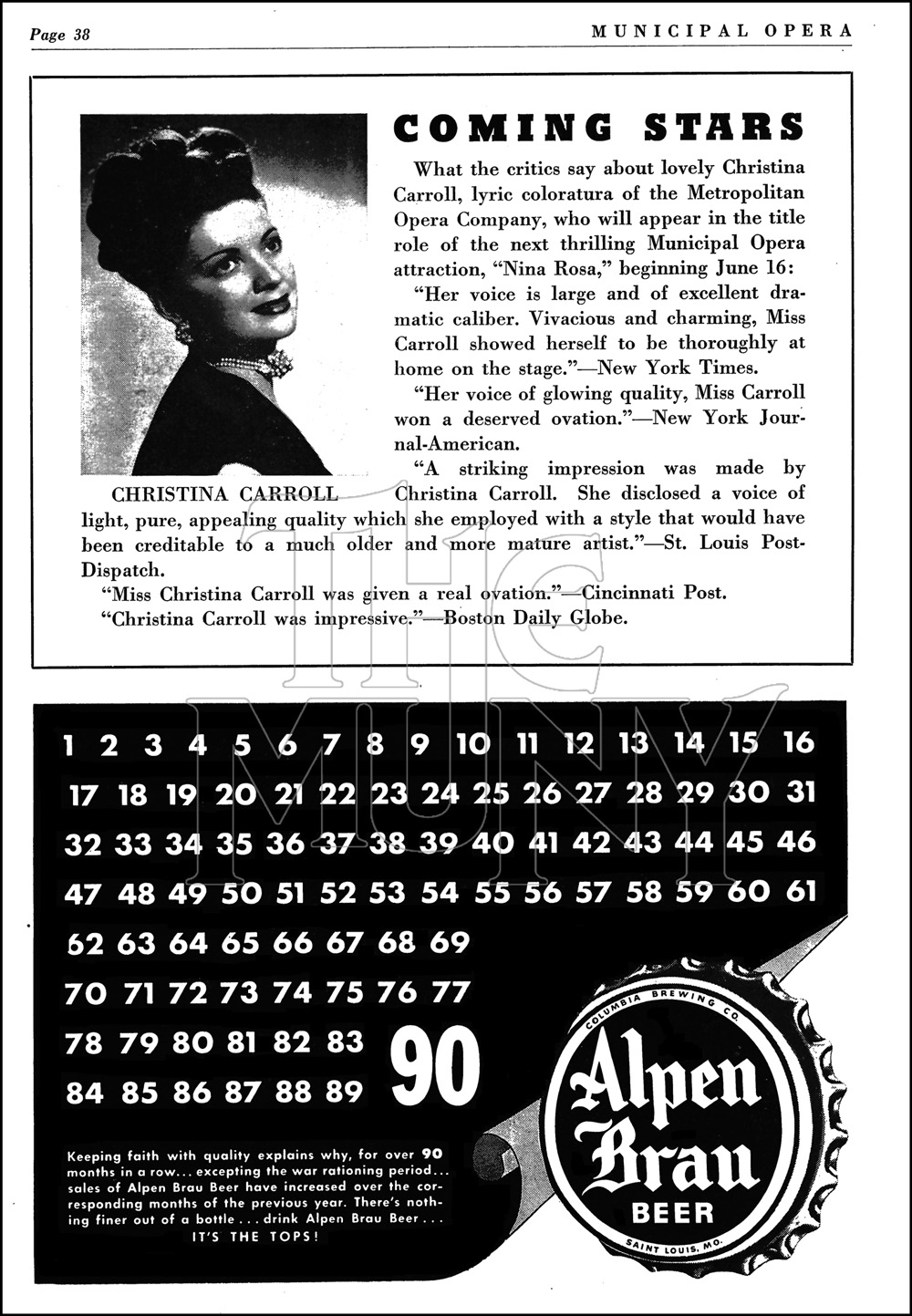 Page 38

MUNICIPAL OPERA

COMING STARS

What the critics say about lovely Christina Carroll, lyric coloratura of the Metropolitan Opera Company, who will appear in the title role of the next thrilling Municipal Opera attraction, "Nina Rosa," beginning June 16:

"Her voice is large and of excellent dramatic caliber. Vivacious and charming, Miss Carroll showed herself to be thoroughly at home on the stage."—New York Times.

"Her voice of glowing quality, Miss Carroll won a deserved ovation."—New York Journal-American.

"A striking impression was made by Christina Carroll. She disclosed a voice of light, pure, appealing quality which she employed with a style that would have been creditable to a much older and more mature artist."—St. Louis Post-Dispatch.

"Miss Christina Carroll was given a real ovation."—Cincinnati Post.

"Christina Carroll was impressive."—Boston Daily Globe.

CHRISTINA CARROLL

THE MUNY

1 2 3 4 5 6 7 8 9 10 11 12 13 14 15 16
17 18 19 20 21 22 23 24 25 26 27 28 29 30 31
32 33 34 35 36 37 38 39 40 41 42 43 44 45 46
47 48 49 50 51 52 53 54 55 56 57 58 59 60 61
62 63 64 65 66 67 68 69
70 71 72 73 74 75 76 77
78 79 80 81 82 83
84 85 86 87 88 89 90

Keeping faith with quality explains why, for over 90 months in a row... excepting the war rationing period... sales of Alpen Brau Beer have increased over the corresponding months of the previous year. There's nothing finer out of a bottle... drink Alpen Brau Beer... IT'S THE TOPS!

COLUMBIA BREWING CO.
Alpen Brau
BEER
SAINT LOUIS, MO.